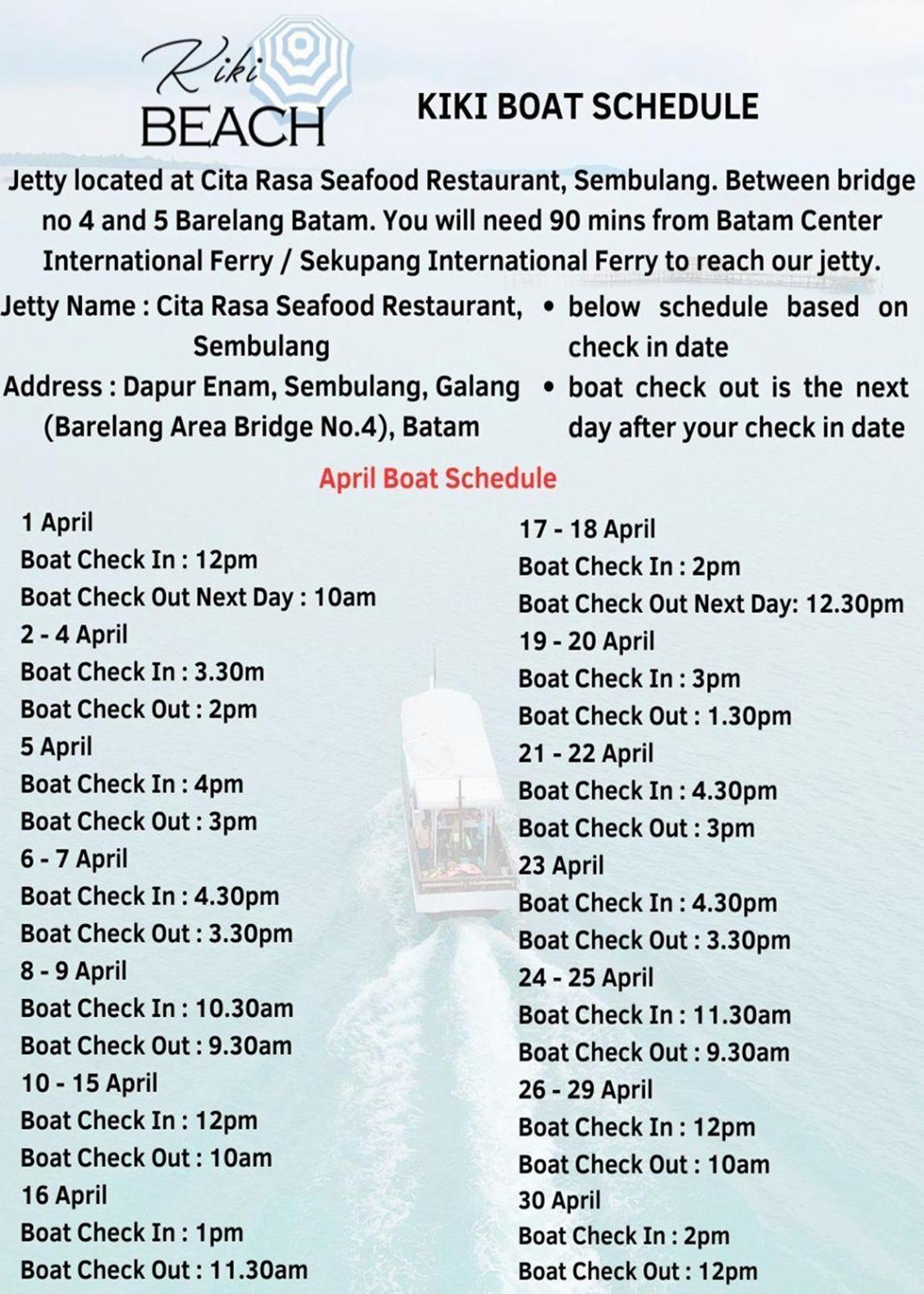 Kiki
BEACH

KIKI BOAT SCHEDULE

Jetty located at Cita Rasa Seafood Restaurant, Sembulang. Between bridge no 4 and 5 Barelang Batam. You will need 90 mins from Batam Center International Ferry / Sekupang International Ferry to reach our jetty.

Jetty Name : Cita Rasa Seafood Restaurant, Sembulang

Address : Dapur Enam, Sembulang, Galang (Barelang Area Bridge No.4), Batam

• below schedule based on check in date

• boat check out is the next day after your check in date

April Boat Schedule

1 April
Boat Check In : 12pm
Boat Check Out Next Day : 10am
2 - 4 April
Boat Check In : 3.30m
Boat Check Out : 2pm
5 April
Boat Check In : 4pm
Boat Check Out : 3pm
6 - 7 April
Boat Check In : 4.30pm
Boat Check Out : 3.30pm
8 - 9 April
Boat Check In : 10.30am
Boat Check Out : 9.30am
10 - 15 April
Boat Check In : 12pm
Boat Check Out : 10am
16 April
Boat Check In : 1pm
Boat Check Out : 11.30am

17 - 18 April
Boat Check In : 2pm
Boat Check Out Next Day: 12.30pm
19 - 20 April
Boat Check In : 3pm
Boat Check Out : 1.30pm
21 - 22 April
Boat Check In : 4.30pm
Boat Check Out : 3pm
23 April
Boat Check In : 4.30pm
Boat Check Out : 3.30pm
24 - 25 April
Boat Check In : 11.30am
Boat Check Out : 9.30am
26 - 29 April
Boat Check In : 12pm
Boat Check Out : 10am
30 April
Boat Check In : 2pm
Boat Check Out : 12pm